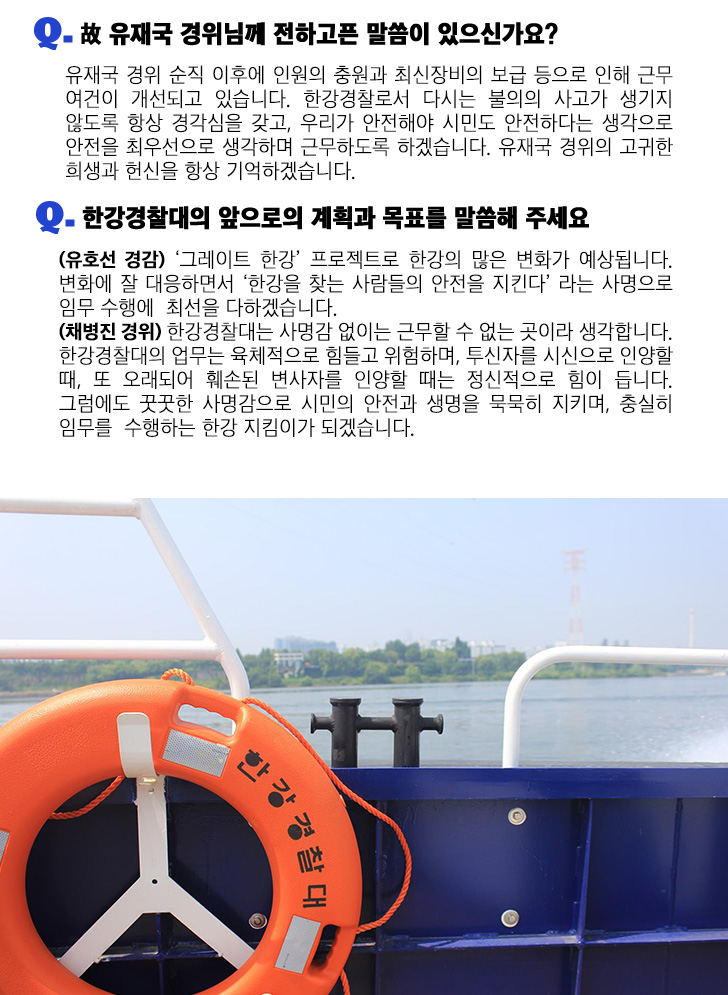 Q. 故 유재국 경위님께 전하고픈 말씀이 있으신가요?

유재국 경위 순직 이후에 인원의 충원과 최신장비의 보급 등으로 인해 근무 여건이 개선되고 있습니다. 한강경찰로서 다시는 불의의 사고가 생기지 않도록 항상 경각심을 갖고, 우리가 안전해야 시민도 안전하다는 생각으로 안전을 최우선으로 생각하며 근무하도록 하겠습니다. 유재국 경위의 고귀한 희생과 헌신을 항상 기억하겠습니다.

Q. 한강경찰대의 앞으로의 계획과 목표를 말씀해 주세요

(유호선 경감) '그레이트 한강' 프로젝트로 한강의 많은 변화가 예상됩니다. 변화에 잘 대응하면서 '한강을 찾는 사람들의 안전을 지킨다' 라는 사명으로 임무 수행에 최선을 다하겠습니다.
(채병진 경위) 한강경찰대는 사명감 없이는 근무할 수 없는 곳이라 생각합니다. 한강경찰대의 업무는 육체적으로 힘들고 위험하며, 투신자를 시신으로 인양할 때, 또 오래되어 훼손된 변사자를 인양할 때는 정신적으로 힘이 듭니다. 그럼에도 꿋꿋한 사명감으로 시민의 안전과 생명을 묵묵히 지키며, 충실히 임무를 수행하는 한강 지킴이가 되겠습니다.

한강경찰대